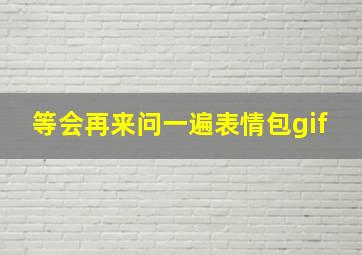 等会再来问一遍表情包gif